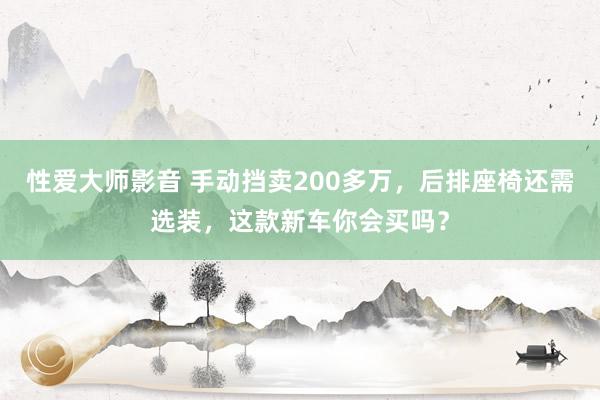 性爱大师影音 手动挡卖200多万，后排座椅还需选装，这款新车你会买吗？